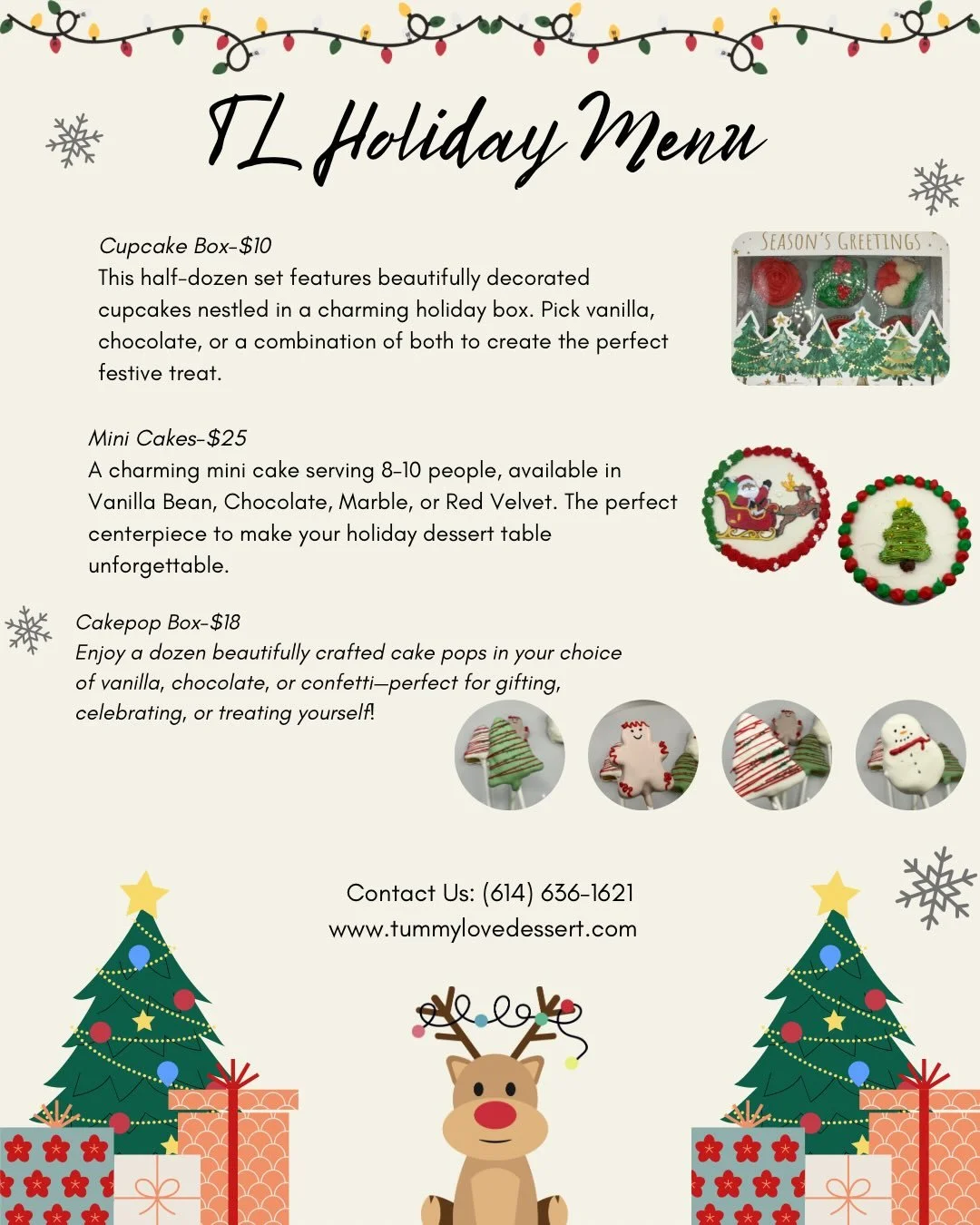 TL Holiday Menu

Cupcake Box-$10
This half-dozen set features beautifully decorated cupcakes nestled in a charming holiday box. Pick vanilla, chocolate, or a combination of both to create the perfect festive treat.

SEASON'S GREETINGS

Mini Cakes-$25
A charming mini cake serving 8-10 people, available in Vanilla Bean, Chocolate, Marble, or Red Velvet. The perfect centerpiece to make your holiday dessert table unforgettable.

Cakepop Box-$18
Enjoy a dozen beautifully crafted cake pops in your choice of vanilla, chocolate, or confetti—perfect for gifting, celebrating, or treating yourself!

Contact Us: (614) 636-1621
www.tummylovedessert.com